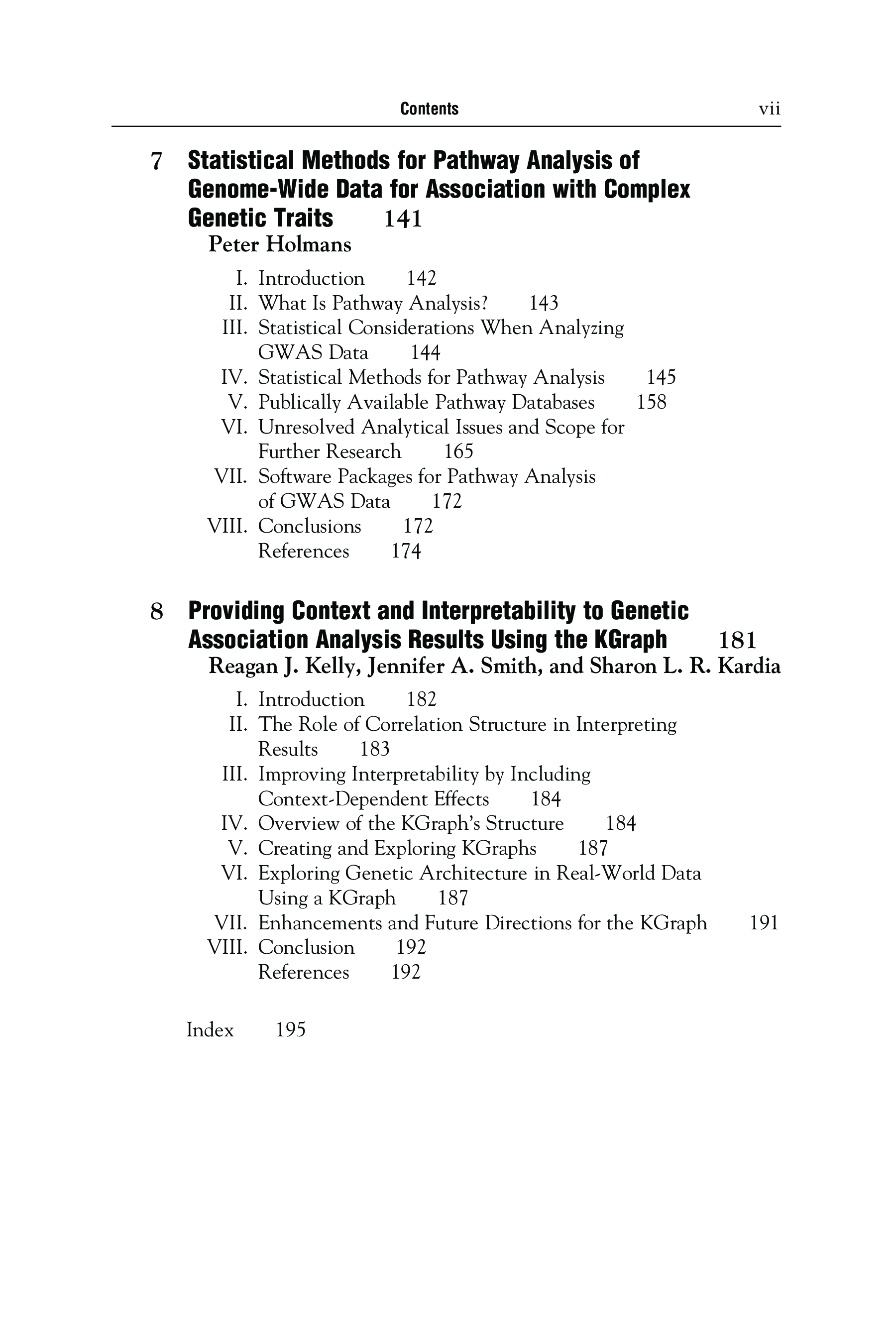 Contents vii

7 Statistical Methods for Pathway Analysis of Genome-Wide Data for Association with Complex Genetic Traits 141
Peter Holmans

I. Introduction 142
II. What Is Pathway Analysis? 143
III. Statistical Considerations When Analyzing GWAS Data 144
IV. Statistical Methods for Pathway Analysis 145
V. Publically Available Pathway Databases 158
VI. Unresolved Analytical Issues and Scope for Further Research 165
VII. Software Packages for Pathway Analysis of GWAS Data 172
VIII. Conclusions 172
References 174

8 Providing Context and Interpretability to Genetic Association Analysis Results Using the KGraph 181
Reagan J. Kelly, Jennifer A. Smith, and Sharon L. R. Kardia

I. Introduction 182
II. The Role of Correlation Structure in Interpreting Results 183
III. Improving Interpretability by Including Context-Dependent Effects 184
IV. Overview of the KGraph's Structure 184
V. Creating and Exploring KGraphs 187
VI. Exploring Genetic Architecture in Real-World Data Using a KGraph 187
VII. Enhancements and Future Directions for the KGraph 191
VIII. Conclusion 192
References 192

Index 195